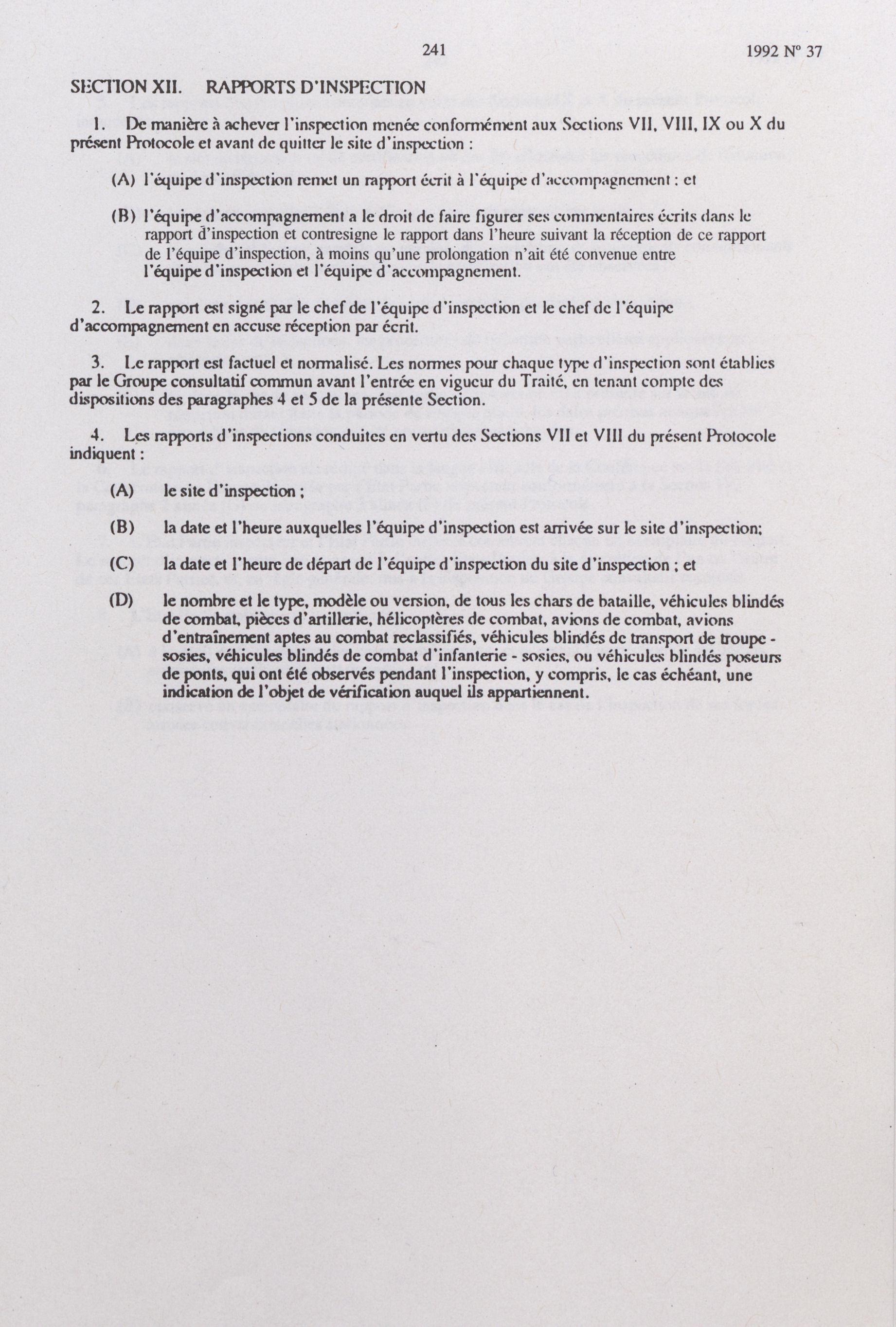 241

1992 N° 37

SECTION XII. RAPPORTS D'INSPECTION

1. De manière à achever l'inspection menée conformément aux Sections VII, VIII, IX ou X du présent Protocole et avant de quitter le site d'inspection :

(A) l'équipe d'inspection remet un rapport écrit à l'équipe d'accompagnement : et

(B) l'équipe d'accompagnement a le droit de faire figurer ses commentaires écrits dans le rapport d'inspection et contresigne le rapport dans l'heure suivant la réception de ce rapport de l'équipe d'inspection, à moins qu'une prolongation n'ait été convenue entre l'équipe d'inspection et l'équipe d'accompagnement.

2. Le rapport est signé par le chef de l'équipe d'inspection et le chef de l'équipe d'accompagnement en accuse réception par écrit.

3. Le rapport est factuel et normalisé. Les normes pour chaque type d'inspection sont établies par le Groupe consultatif commun avant l'entrée en vigueur du Traité, en tenant compte des dispositions des paragraphes 4 et 5 de la présente Section.

4. Les rapports d'inspections conduites en vertu des Sections VII et VIII du présent Protocole indiquent :

(A) le site d'inspection ;

(B) la date et l'heure auxquelles l'équipe d'inspection est arrivée sur le site d'inspection;

(C) la date et l'heure de départ de l'équipe d'inspection du site d'inspection ; et

(D) le nombre et le type, modèle ou version, de tous les chars de bataille, véhicules blindés de combat, pièces d'artillerie, hélicoptères de combat, avions de combat, avions d'entraînement aptes au combat reclassifiés, véhicules blindés de transport de troupe - sosies, véhicules blindés de combat d'infanterie - sosies, ou véhicules blindés poseurs de ponts, qui ont été observés pendant l'inspection, y compris, le cas échéant, une indication de l'objet de vérification auquel ils appartiennent.